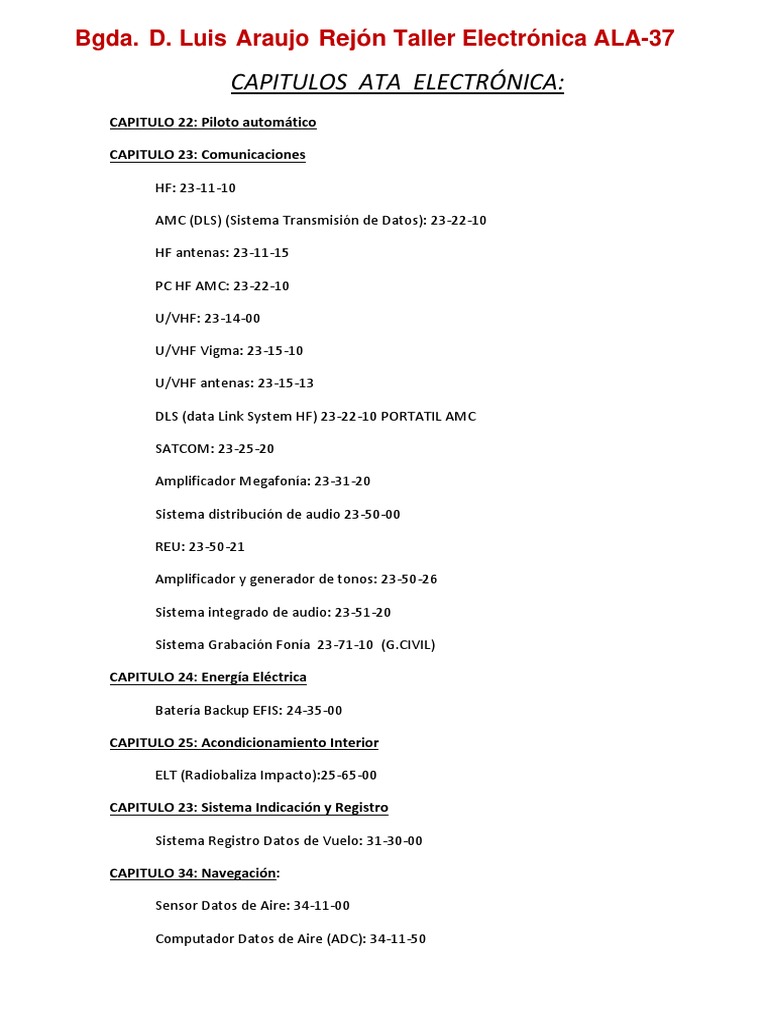 Bgda. D. Luis Araujo Rejón Taller Electrónica ALA-37

CAPITULOS ATA ELECTRÓNICA:

CAPITULO 22: Piloto automático

CAPITULO 23: Comunicaciones

HF: 23-11-10

AMC (DLS) (Sistema Transmisión de Datos): 23-22-10

HF antenas: 23-11-15

PC HF AMC: 23-22-10

U/VHF: 23-14-00

U/VHF Vigma: 23-15-10

U/VHF antenas: 23-15-13

DLS (data Link System HF) 23-22-10 PORTATIL AMC

SATCOM: 23-25-20

Amplificador Megafonía: 23-31-20

Sistema distribución de audio 23-50-00

REU: 23-50-21

Amplificador y generador de tonos: 23-50-26

Sistema integrado de audio: 23-51-20

Sistema Grabación Fonía 23-71-10 (G.CIVIL)

CAPITULO 24: Energía Eléctrica

Batería Backup EFIS: 24-35-00

CAPITULO 25: Acondicionamiento Interior

ELT (Radiobaliza Impacto):25-65-00

CAPITULO 23: Sistema Indicación y Registro

Sistema Registro Datos de Vuelo: 31-30-00

CAPITULO 34: Navegación:

Sensor Datos de Aire: 34-11-00

Computador Datos de Aire (ADC): 34-11-50